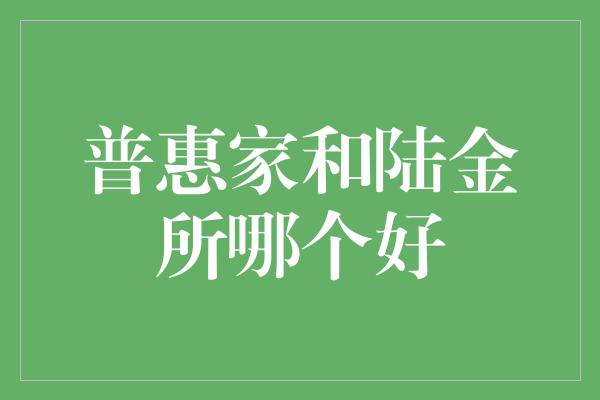 普惠家和陆金所哪个好